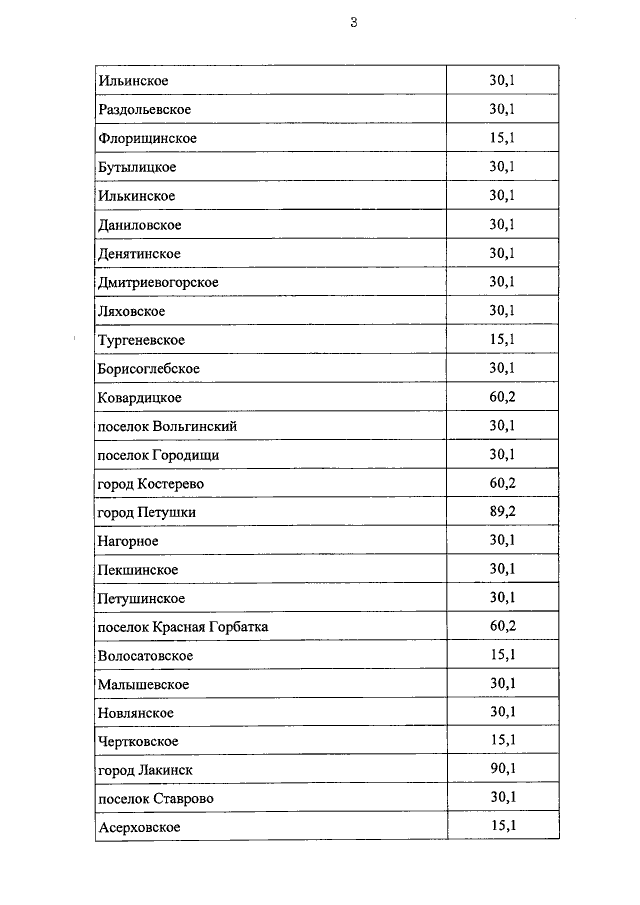 3

| Ильинское | 30,1 |
|---|---|
| Раздольевское | 30,1 |
| Флорищинское | 15,1 |
| Бутылицкое | 30,1 |
| Илькинское | 30,1 |
| Даниловское | 30,1 |
| Денятинское | 30,1 |
| Дмитриевогорское | 30,1 |
| Ляховское | 30,1 |
| Тургеневское | 15,1 |
| Борисоглебское | 30,1 |
| Ковардицкое | 60,2 |
| поселок Вольгинский | 30,1 |
| поселок Городищи | 30,1 |
| город Костерево | 60,2 |
| город Петушки | 89,2 |
| Нагорное | 30,1 |
| Пекшинское | 30,1 |
| Петушинское | 30,1 |
| поселок Красная Горбатка | 60,2 |
| Волосатовское | 15,1 |
| Малышевское | 30,1 |
| Новлянское | 30,1 |
| Чертковское | 15,1 |
| город Лакинск | 90,1 |
| поселок Ставрово | 30,1 |
| Асерховское | 15,1 |